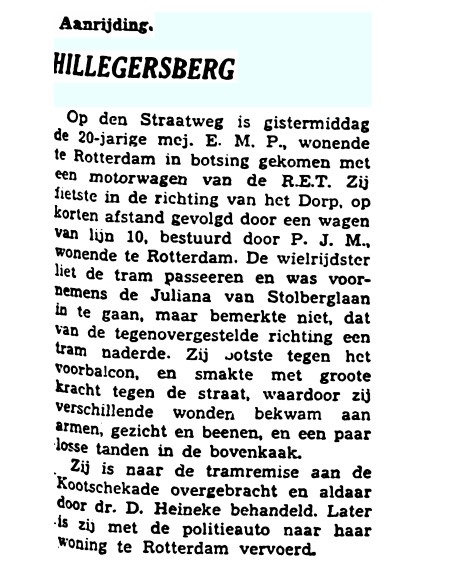 Aanrijding.

HILLEGERSBERG

Op den Straatweg is gistermiddag de 20-jarige mej. E. M. P., wonende te Rotterdam in botsing gekomen met een motorwagen van de R.E.T. Zij fietste in de richting van het Dorp, op korten afstand gevolgd door een wagen van lijn 10, bestuurd door P. J. M., wonende te Rotterdam. De wielrijdster liet de tram passeeren en was voornemens de Juliana van Stolberglaan in te gaan, maar bemerkte niet, dat van de tegenovergestelde richting een tram naderde. Zij botste tegen het voorbalcon, en smakte met groote kracht tegen de straat, waardoor zij verschillende wonden bekwam aan armen, gezicht en beenen, en een paar losse tanden in de bovenkaak.

Zij is naar de tramremise aan de Kootschekade overgebracht en aldaar door dr. D. Heineke behandeld. Later is zij met de politieauto naar haar woning te Rotterdam vervoerd.